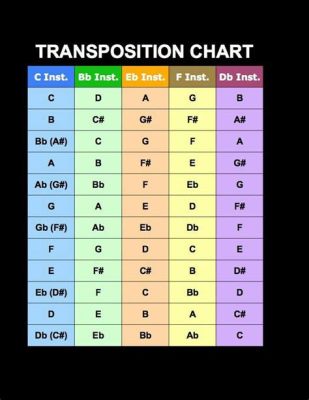 TRANSPOSITION CHART

| C Inst. | Bb Inst. | Eb Inst. | F Inst. | Db Inst. |
|---|---|---|---|---|
| C | D | A | G | B |
| B | C# | G# | F# | A# |
| Bb (A#) | C | G | F | A |
| A | B | F# | E | G# |
| Ab (G#) | Bb | F | Eb | G |
| G | A | E | D | F# |
| Gb (F#) | Ab | Eb | Db | F |
| F | G | D | C | E |
| E | F# | C# | B | D# |
| Eb (D#) | F | C | Bb | D |
| D | E | B | A | C# |
| Db (C#) | Eb | Bb | Ab | C |